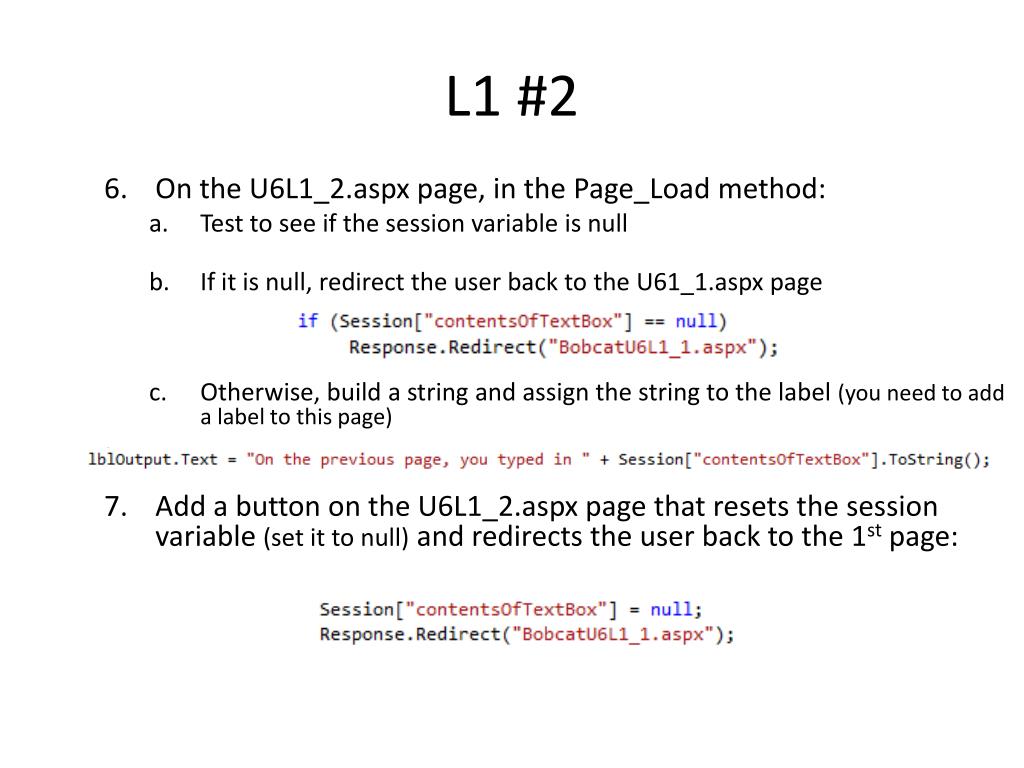 L1 #2

6. On the U6L1_2.aspx page, in the Page_Load method:

a. Test to see if the session variable is null

b. If it is null, redirect the user back to the U61_1.aspx page

if (Session["contentsOfTextBox"] == null)
    Response.Redirect("BobcatU6L1_1.aspx");

c. Otherwise, build a string and assign the string to the label (you need to add a label to this page)

lblOutput.Text = "On the previous page, you typed in " + Session["contentsOfTextBox"].ToString();

7. Add a button on the U6L1_2.aspx page that resets the session variable (set it to null) and redirects the user back to the 1$^{st}$ page:

Session["contentsOfTextBox"] = null;
Response.Redirect("BobcatU6L1_1.aspx");